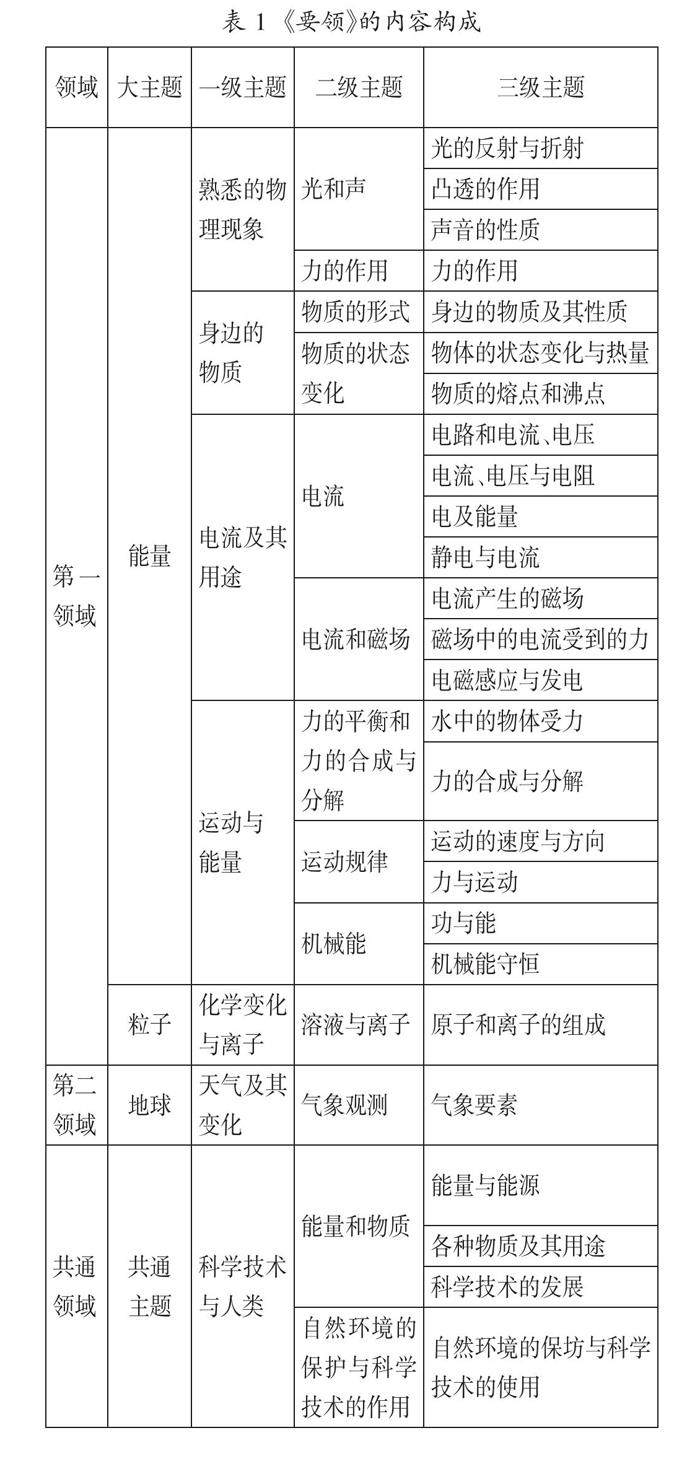 表 1 《要领》的内容构成

| 领域 | 大主题 | 一级主题 | 二级主题 | 三级主题 |
|---|---|---|---|---|
| 第一领域 | 能量 | 熟悉的物理现象 | 光和声 | 光的反射与折射 |
| | | | | 凸透的作用 |
| | | | | 声音的性质 |
| | | | 力的作用 | 力的作用 |
| | | 身边的物质 | 物质的形式 | 身边的物质及其性质 |
| | | | 物质的状态变化 | 物体的状态变化与热量 |
| | | | | 物质的熔点和沸点 |
| | | 电流及其用途 | 电流 | 电路和电流、电压 |
| | | | | 电流、电压与电阻 |
| | | | | 电及能量 |
| | | | | 静电与电流 |
| | | | 电流和磁场 | 电流产生的磁场 |
| | | | | 磁场中的电流受到的力 |
| | | | | 电磁感应与发电 |
| | | 运动与能量 | 力的平衡和力的合成与分解 | 水中的物体受力 |
| | | | | 力的合成与分解 |
| | | | 运动规律 | 运动的速度与方向 |
| | | | | 力与运动 |
| | | | 机械能 | 功与能 |
| | | | | 机械能守恒 |
| | 粒子 | 化学变化与离子 | 溶液与离子 | 原子和离子的组成 |
| 第二领域 | 地球 | 天气及其变化 | 气象观测 | 气象要素 |
| 共通领域 | 共通主题 | 科学技术与人类 | 能量和物质 | 能量与能源 |
| | | | | 各种物质及其用途 |
| | | | | 科学技术的发展 |
| | | | 自然环境的保护与科学技术的作用 | 自然环境的保坊与科学技术的使用 |